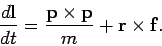 $\frac{d\mathbf{l}}{dt} = \frac{\mathbf{p} \times \mathbf{p}}{m} + \mathbf{r} \times \mathbf{f}.$